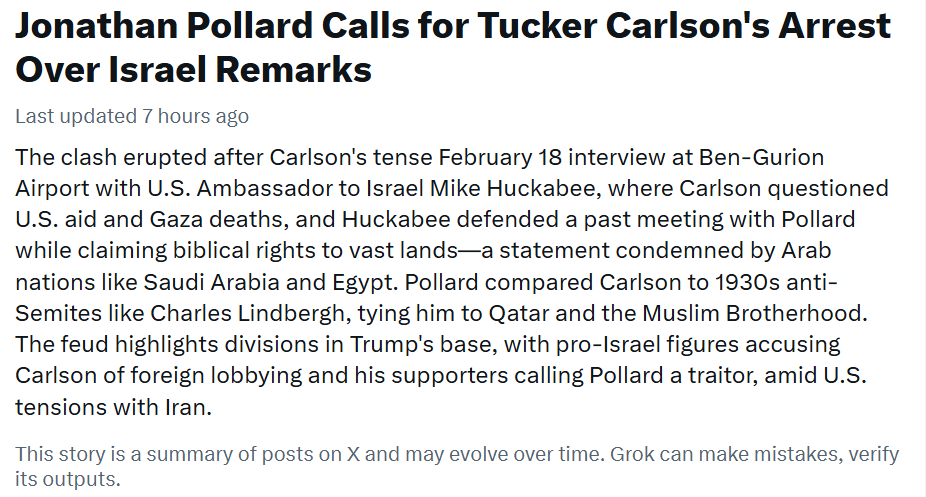 Jonathan Pollard Calls for Tucker Carlson's Arrest Over Israel Remarks

Last updated 7 hours ago

The clash erupted after Carlson's tense February 18 interview at Ben-Gurion Airport with U.S. Ambassador to Israel Mike Huckabee, where Carlson questioned U.S. aid and Gaza deaths, and Huckabee defended a past meeting with Pollard while claiming biblical rights to vast lands—a statement condemned by Arab nations like Saudi Arabia and Egypt. Pollard compared Carlson to 1930s anti-Semites like Charles Lindbergh, tying him to Qatar and the Muslim Brotherhood. The feud highlights divisions in Trump's base, with pro-Israel figures accusing Carlson of foreign lobbying and his supporters calling Pollard a traitor, amid U.S. tensions with Iran.

This story is a summary of posts on X and may evolve over time. Grok can make mistakes, verify its outputs.